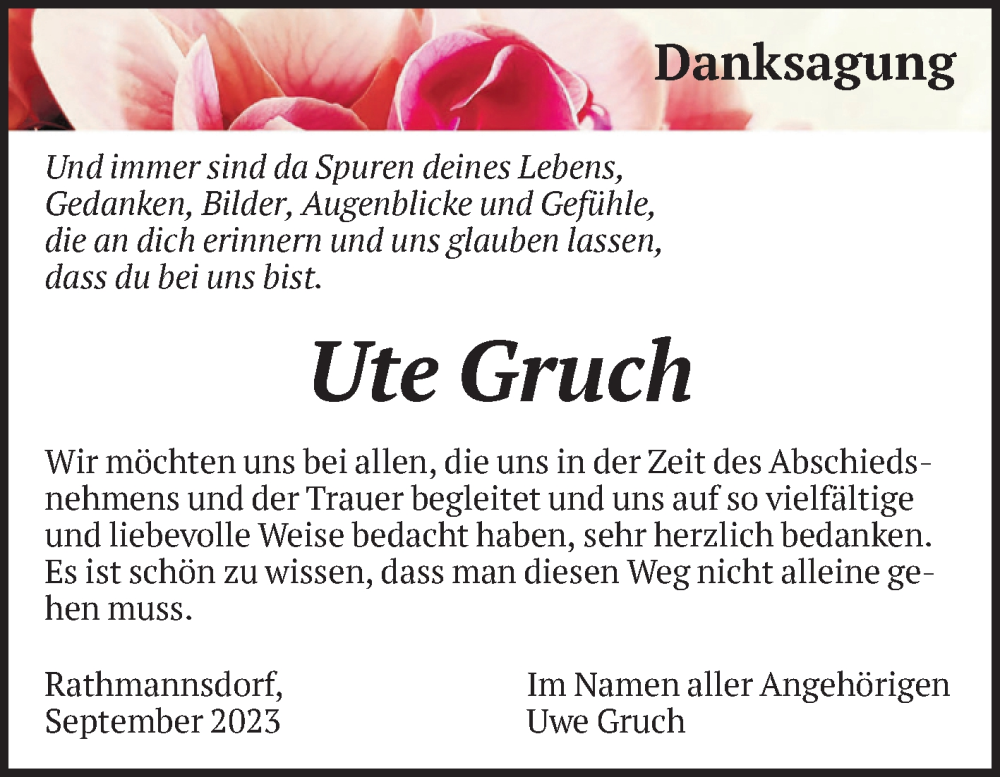 Danksagung

Und immer sind da Spuren deines Lebens,
Gedanken, Bilder, Augenblicke und Gefühle,
die an dich erinnern und uns glauben lassen,
dass du bei uns bist.

Ute Gruch

Wir möchten uns bei allen, die uns in der Zeit des Abschiedsnehmens und der Trauer begleitet und uns auf so vielfältige und liebevolle Weise bedacht haben, sehr herzlich bedanken. Es ist schön zu wissen, dass man diesen Weg nicht alleine gehen muss.

Rathmannsdorf,
September 2023

Im Namen aller Angehörigen
Uwe Gruch